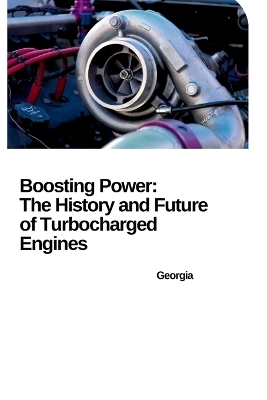 Boosting Power:
The History and Future of Turbocharged Engines

Georgia